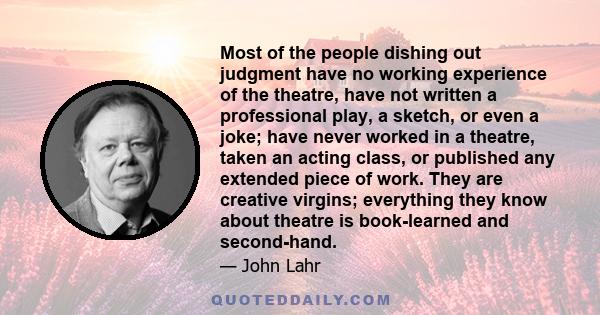 Most of the people dishing out judgment have no working experience of the theatre, have not written a professional play, a sketch, or even a joke; have never worked in a theatre, taken an acting class, or published any extended piece of work. They are creative virgins; everything they know about theatre is book-learned and second-hand.

— John Lahr

QUOTEDDAILY.COM